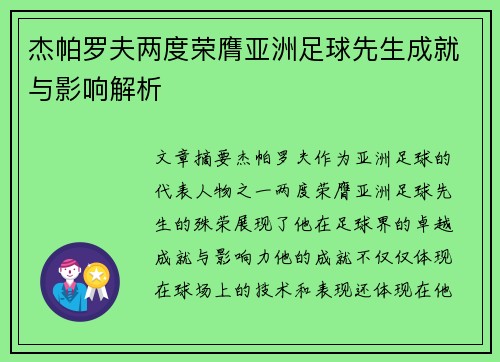 杰帕罗夫两度荣膺亚洲足球先生成就与影响解析

文章摘要杰帕罗夫作为亚洲足球的代表人物之一两度荣膺亚洲足球先生的殊荣展现了他在足球界的卓越成就与影响力他的成就不仅仅体现在球场上的技术和表现还体现在他